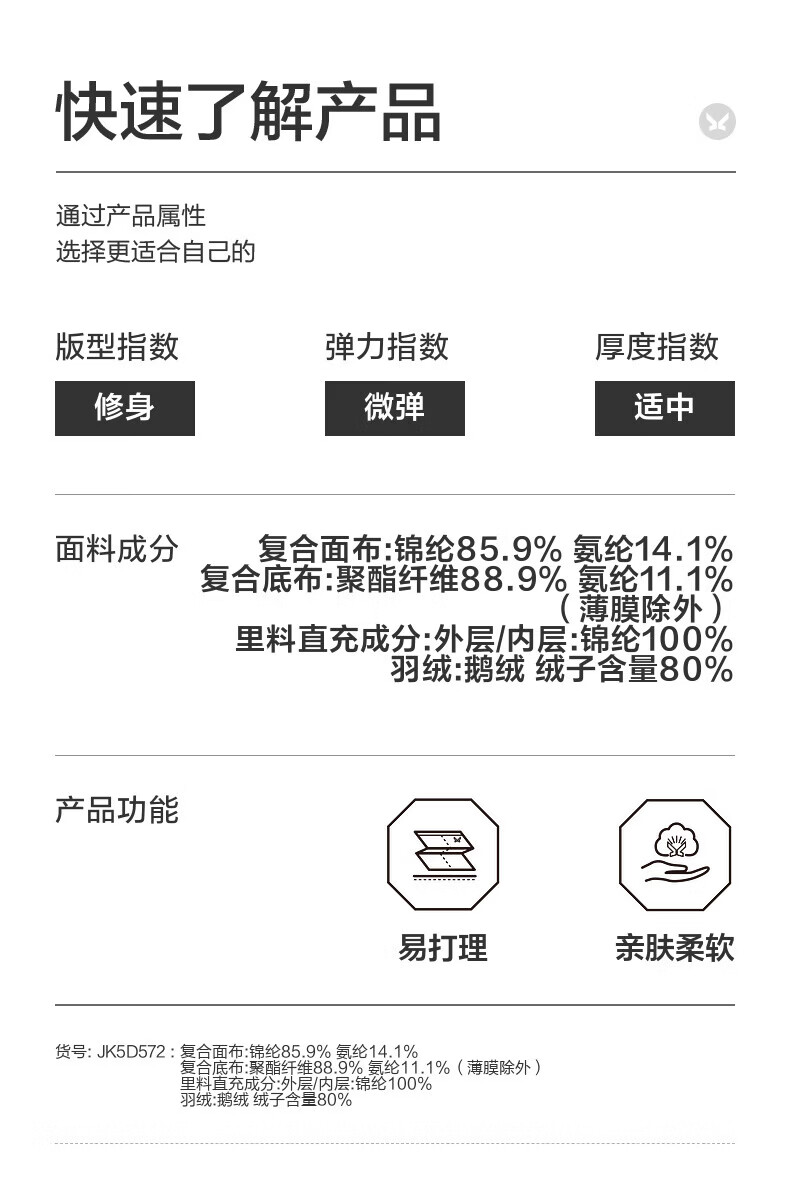 快速了解产品

通过产品属性
选择更适合自己的

版型指数

修身

弹力指数

微弹

厚度指数

适中

面料成分

复合面布:锦纶85.9% 氨纶14.1%
复合底布:聚酯纤维88.9% 氨纶11.1%
（薄膜除外）
里料直充成分:外层/内层:锦纶100%
羽绒:鹅绒 绒子含量80%

产品功能

易打理

亲肤柔软

货号: JK5D572 : 复合面布:锦纶85.9% 氨纶14.1%
复合底布:聚酯纤维88.9% 氨纶11.1%（薄膜除外）
里料直充成分:外层/内层:锦纶100%
羽绒:鹅绒 绒子含量80%